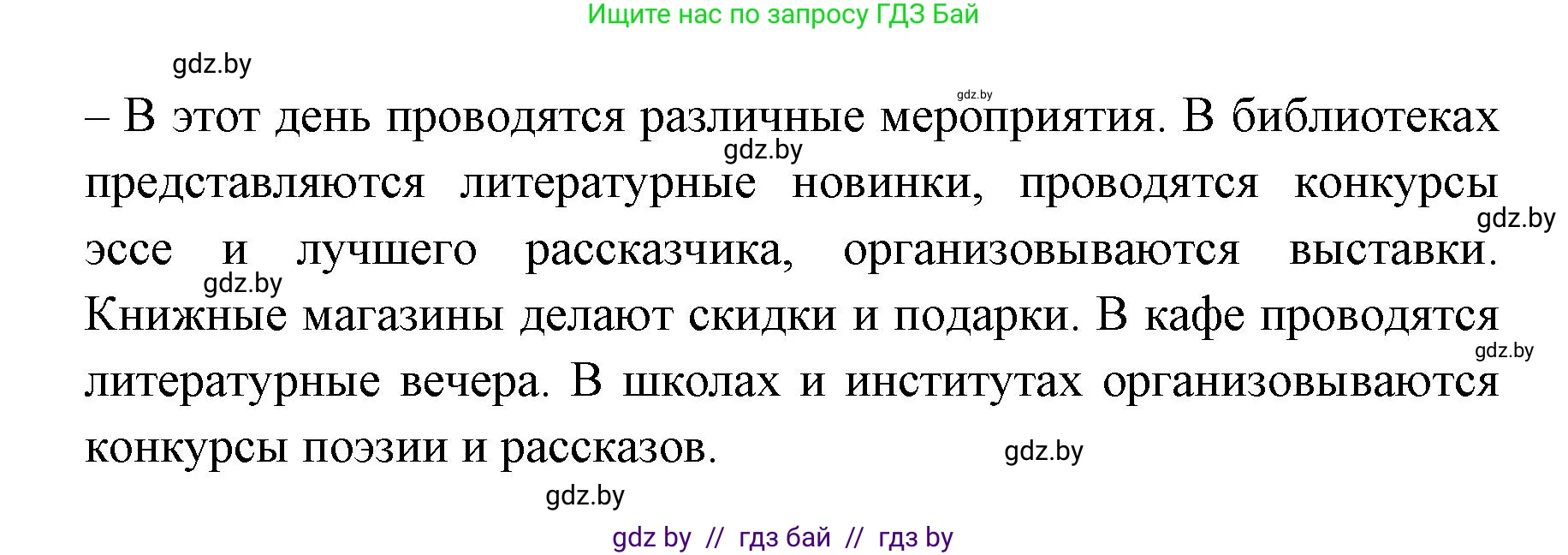 Ищите нас по запросу ГДЗ Бай

gdz.by

gdz.by

– В этот день проводятся различные мероприятия. В библиотеках представляются литературные новинки, проводятся конкурсы эссе и лучшего рассказчика, организовываются выставки. Книжные магазины делают скидки и подарки. В кафе проводятся литературные вечера. В школах и институтах организовываются конкурсы поэзии и рассказов.

gdz.by

gdz.by

gdz.by

gdz.by

gdz.by

gdz.by

gdz by // гдз бай // гдз by